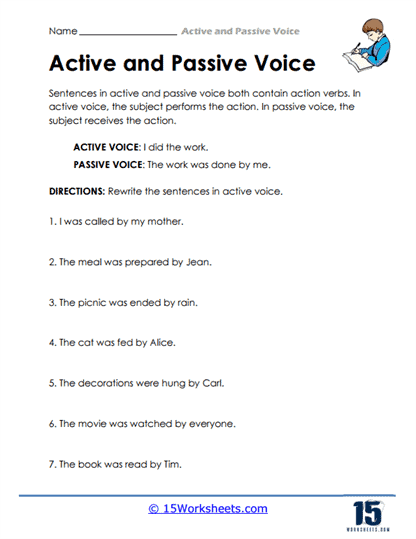 Name ____________________ Active and Passive Voice

Active and Passive Voice

Sentences in active and passive voice both contain action verbs. In active voice, the subject performs the action. In passive voice, the subject receives the action.

ACTIVE VOICE: I did the work.

PASSIVE VOICE: The work was done by me.

DIRECTIONS: Rewrite the sentences in active voice.

1. I was called by my mother.

2. The meal was prepared by Jean.

3. The picnic was ended by rain.

4. The cat was fed by Alice.

5. The decorations were hung by Carl.

6. The movie was watched by everyone.

7. The book was read by Tim.

© 15Worksheets.com

15
WORKSHEETS.COM